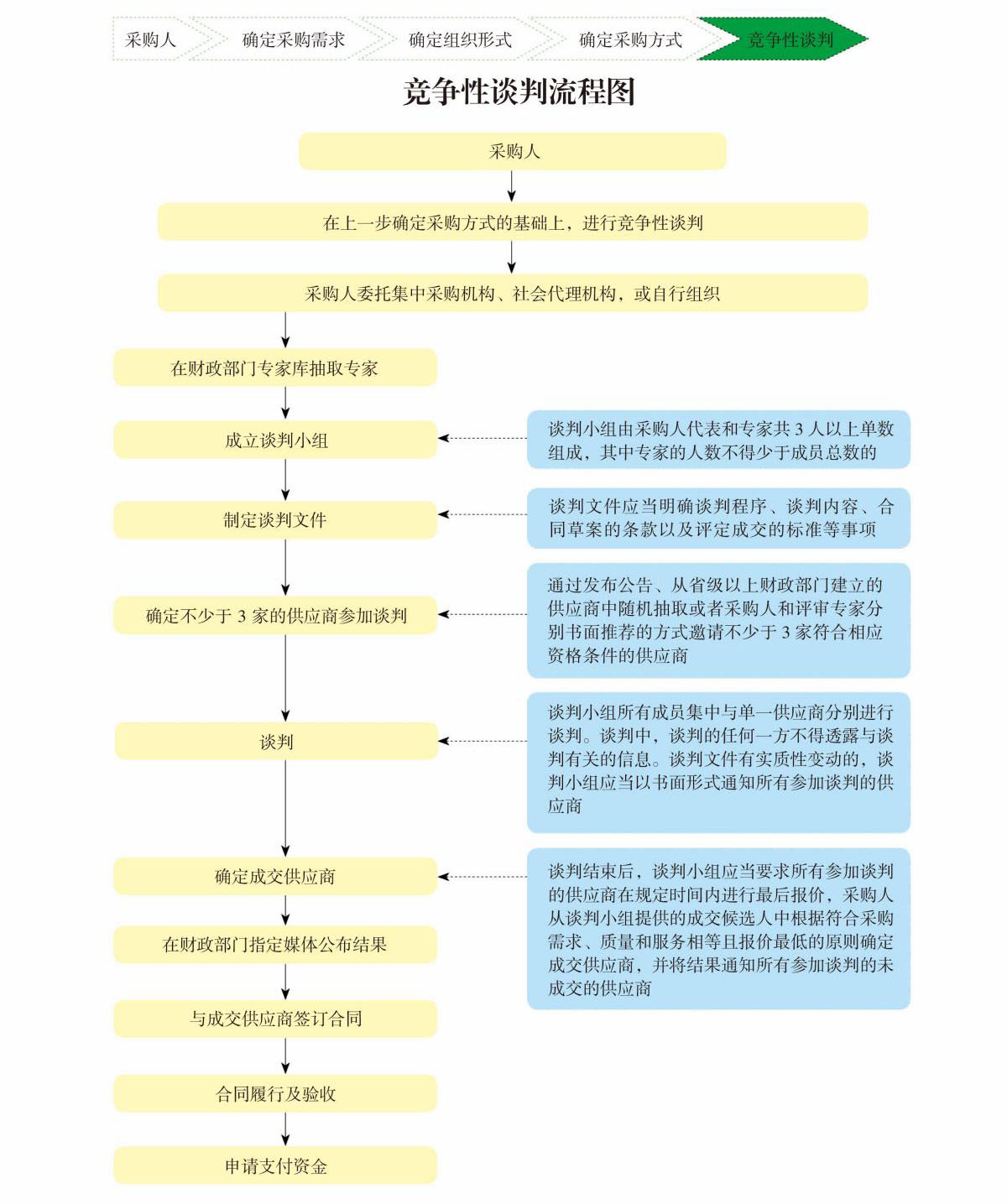 采购人　确定采购需求　确定组织形式　确定采购方式　竞争性谈判

竞争性谈判流程图

采购人

在上一步确定采购方式的基础上，进行竞争性谈判

采购人委托集中采购机构、社会代理机构，或自行组织

在财政部门专家库抽取专家

成立谈判小组

谈判小组由采购人代表和专家共 3 人以上单数组成，其中专家的人数不得少于成员总数的

制定谈判文件

谈判文件应当明确谈判程序、谈判内容、合同草案的条款以及评定成交的标准等事项

确定不少于 3 家的供应商参加谈判

通过发布公告、从省级以上财政部门建立的供应商中随机抽取或者采购人和评审专家分别书面推荐的方式邀请不少于 3 家符合相应资格条件的供应商

谈判

谈判小组所有成员集中与单一供应商分别进行谈判。谈判中，谈判的任何一方不得透露与谈判有关的信息。谈判文件有实质性变动的，谈判小组应当以书面形式通知所有参加谈判的供应商

确定成交供应商

谈判结束后，谈判小组应当要求所有参加谈判的供应商在规定时间内进行最后报价，采购人从谈判小组提供的成交候选人中根据符合采购需求、质量和服务相等且报价最低的原则确定成交供应商，并将结果通知所有参加谈判的未成交的供应商

在财政部门指定媒体公布结果

与成交供应商签订合同

合同履行及验收

申请支付资金